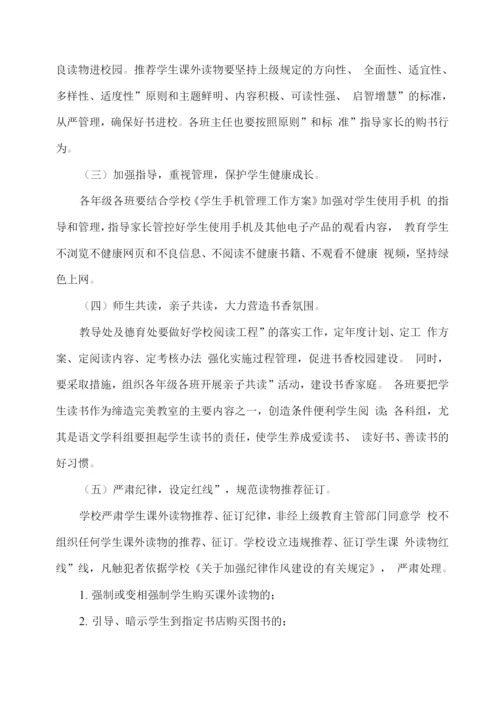 良读物进校园。推荐学生课外读物要坚持上级规定的方向性、 全面性、适宜性、多样性、适度性”原则和主题鲜明、内容积极、可读性强、 启智增慧”的标准,从严管理,确保好书进校。各班主任也要按照原则”和标 准”指导家长的购书行为。

（三）加强指导，重视管理，保护学生健康成长。

各年级各班要结合学校《学生手机管理工作方案》加强对学生使用手机 的指导和管理，指导家长管控好学生使用手机及其他电子产品的观看内容， 教育学生不浏览不健康网页和不良信息、不阅读不健康书籍、不观看不健康 视频，坚持绿色上网。

（四）师生共读，亲子共读，大力营造书香氛围。

教导处及德育处要做好学校阅读工程”的落实工作，定年度计划、定工 作方案、定阅读内容、定考核办法 强化实施过程管理，促进书香校园建设。 同时，要采取措施，组织各年级各班开展亲子共读”活动，建设书香家庭。 各班要把学生读书作为缔造完美教室的主要内容之一，创造条件便利学生阅 读;各科组，尤其是语文学科组要担起学生读书的责任，使学生养成爱读书、 读好书、善读书的好习惯。

（五）严肃纪律，设定红线”，规范读物推荐征订。

学校严肃学生课外读物推荐、征订纪律，非经上级教育主管部门同意学 校不组织任何学生课外读物的推荐、征订。学校设立违规推荐、征订学生课 外读物红线”线，凡触犯者依据学校《关于加强纪律作风建设的有关规定》， 严肃处理。

1. 强制或变相强制学生购买课外读物的；

2. 引导、暗示学生到指定书店购买图书的；